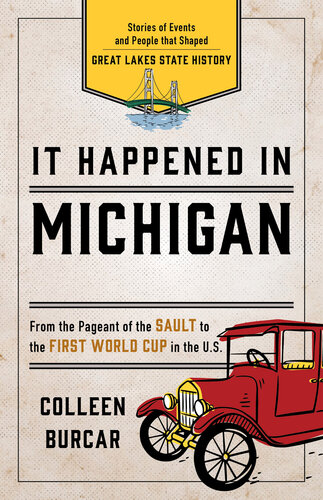 Stories of Events and People that Shaped
GREAT LAKES STATE HISTORY

IT HAPPENED IN
MICHIGAN

From the Pageant of the SAULT to the FIRST WORLD CUP in the U.S.

COLLEEN
BURCAR